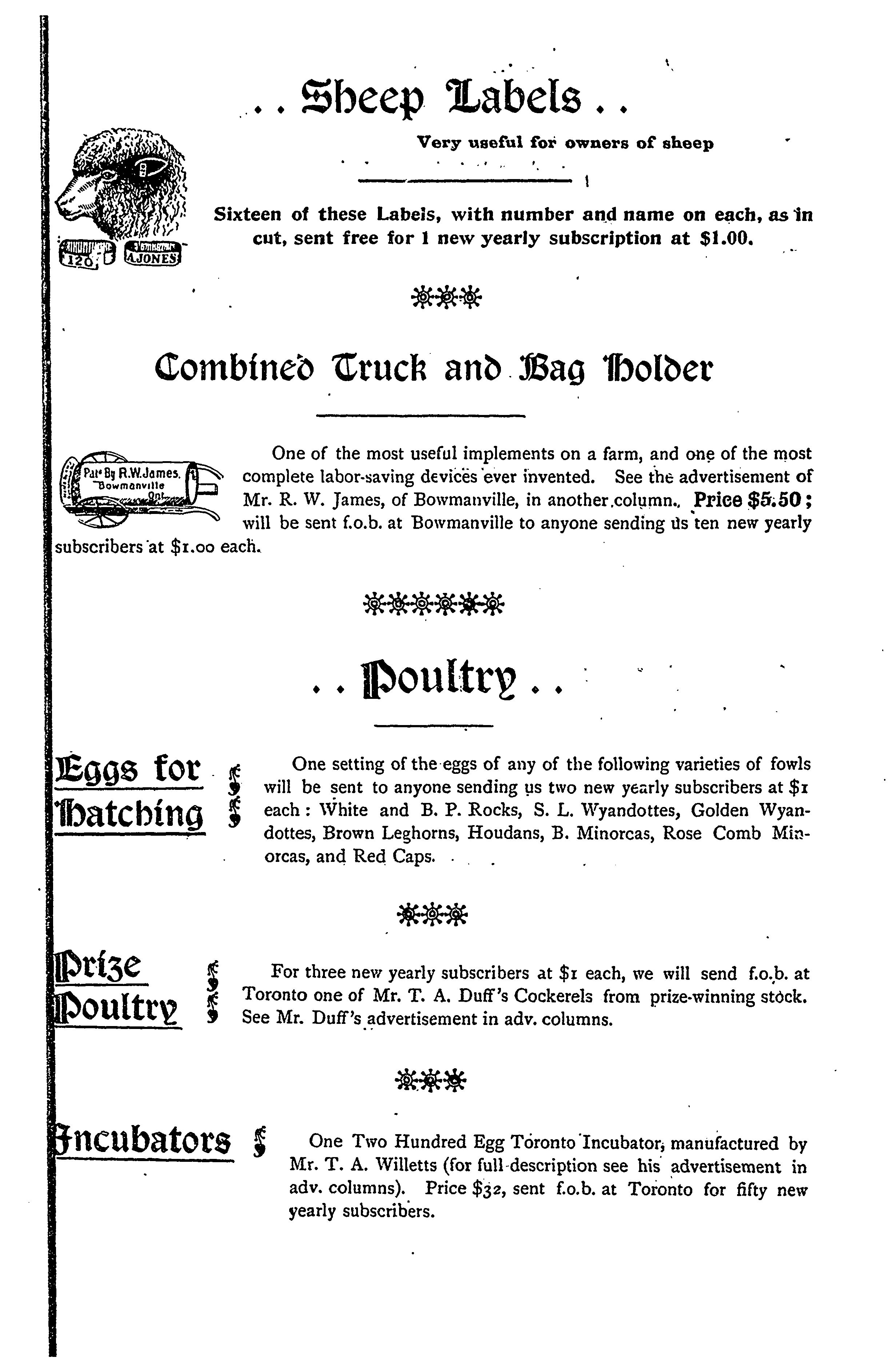 . . Sheep Labels . .

Very useful for owners of sheep

120 A.JONES

Sixteen of these Labels, with number and name on each, as in cut, sent free for 1 new yearly subscription at $1.00.

Combined Truck and Bag Holder

Pat. By R.W.James. Bowmanville Ont.

One of the most useful implements on a farm, and one of the most complete labor-saving devices ever invented. See the advertisement of Mr. R. W. James, of Bowmanville, in another column. Price $5.50; will be sent f.o.b. at Bowmanville to anyone sending us ten new yearly subscribers at $1.00 each.

. . Poultry . .

Eggs for Hatching

One setting of the eggs of any of the following varieties of fowls will be sent to anyone sending us two new yearly subscribers at $1 each: White and B. P. Rocks, S. L. Wyandottes, Golden Wyandottes, Brown Leghorns, Houdans, B. Minorcas, Rose Comb Minorcas, and Red Caps.

Prize Poultry

For three new yearly subscribers at $1 each, we will send f.o.b. at Toronto one of Mr. T. A. Duff's Cockerels from prize-winning stock. See Mr. Duff's advertisement in adv. columns.

Incubators

One Two Hundred Egg Toronto Incubator, manufactured by Mr. T. A. Willetts (for full description see his advertisement in adv. columns). Price $32, sent f.o.b. at Toronto for fifty new yearly subscribers.